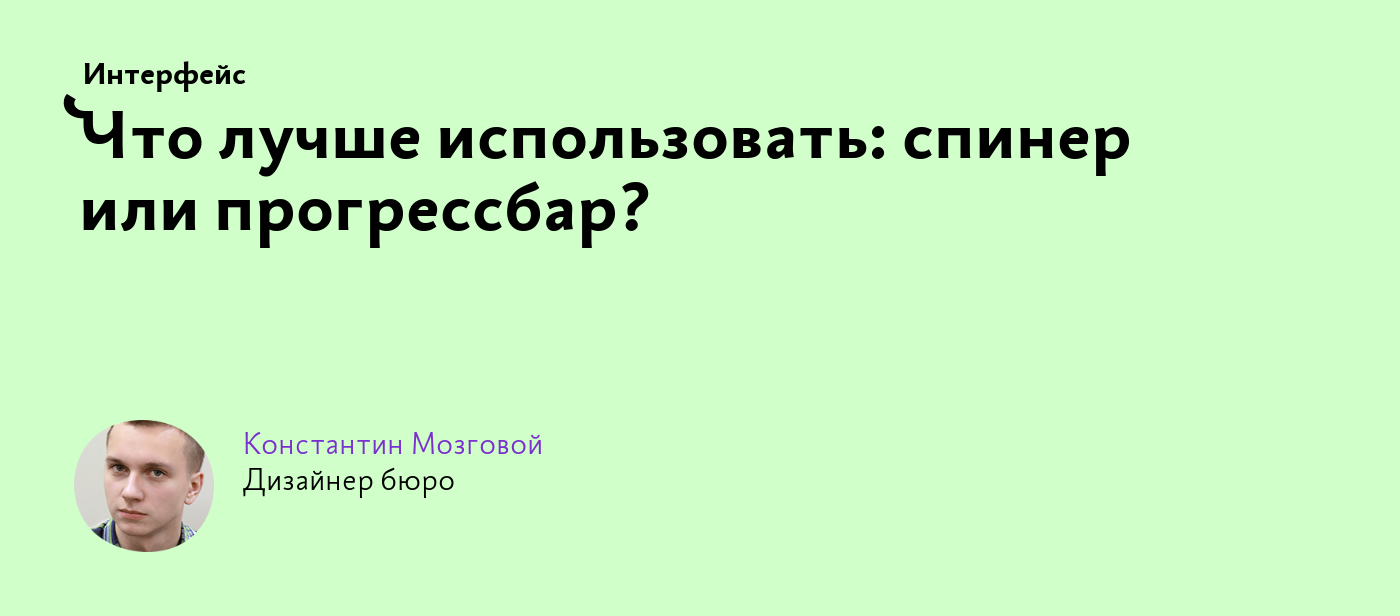 Интерфейс

Что лучше использовать: спинер или прогрессбар?

Константин Мозговой
Дизайнер бюро